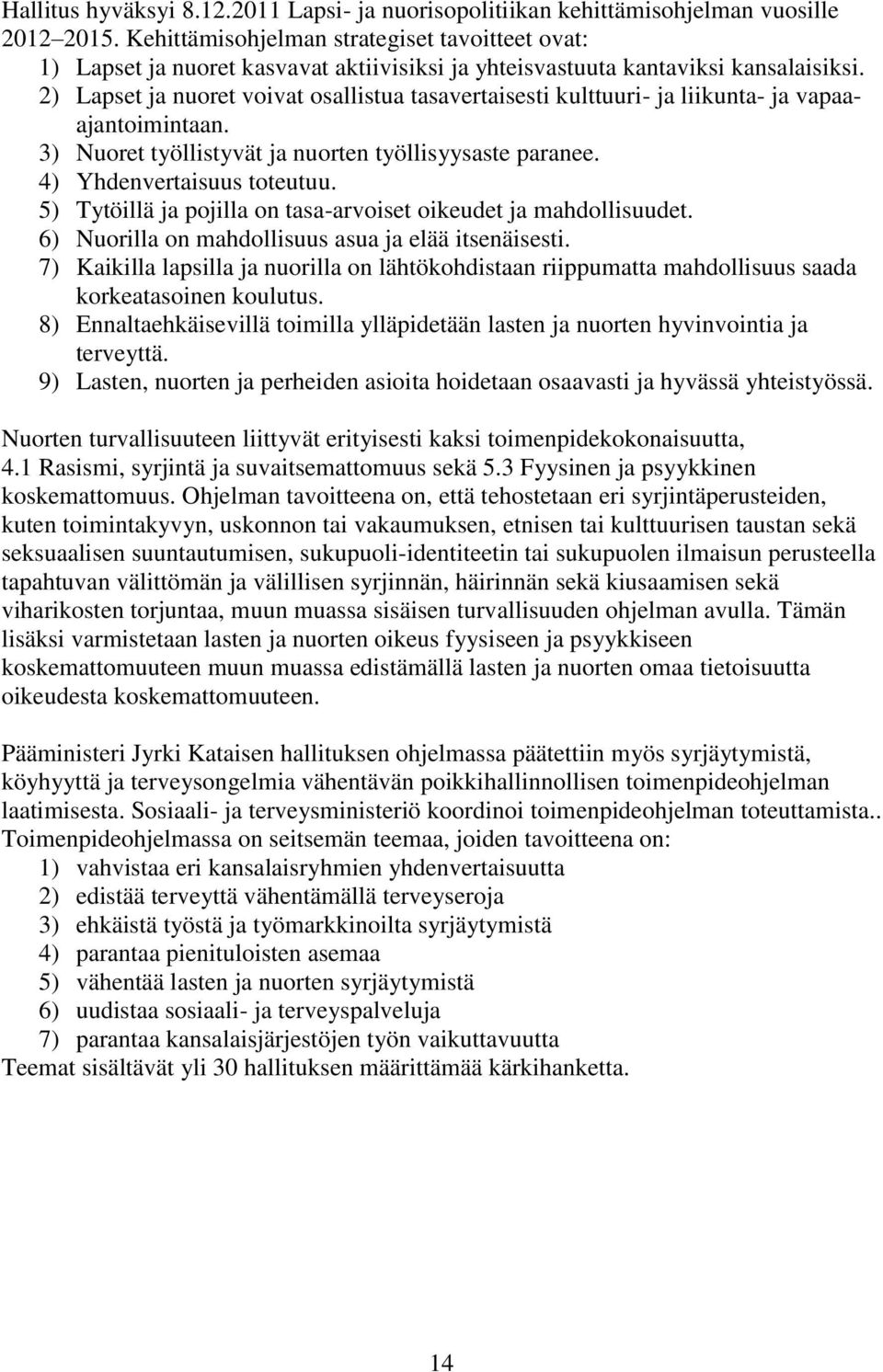 Hallitus hyväksyi 8.12.2011 Lapsi- ja nuorisopolitiikan kehittämisohjelman vuosille 2012–2015. Kehittämisohjelman strategiset tavoitteet ovat:
1) Lapset ja nuoret kasvavat aktiivisiksi ja yhteisvastuuta kantaviksi kansalaisiksi.
2) Lapset ja nuoret voivat osallistua tasavertaisesti kulttuuri- ja liikunta- ja vapaa-ajantoimintaan.
3) Nuoret työllistyvät ja nuorten työllisyysaste paranee.
4) Yhdenvertaisuus toteutuu.
5) Tytöillä ja pojilla on tasa-arvoiset oikeudet ja mahdollisuudet.
6) Nuorilla on mahdollisuus asua ja elää itsenäisesti.
7) Kaikilla lapsilla ja nuorilla on lähtökohdistaan riippumatta mahdollisuus saada korkeatasoinen koulutus.
8) Ennaltaehkäisevillä toimilla ylläpidetään lasten ja nuorten hyvinvointia ja terveyttä.
9) Lasten, nuorten ja perheiden asioita hoidetaan osaavasti ja hyvässä yhteistyössä.

Nuorten turvallisuuteen liittyvät erityisesti kaksi toimenpidekokonaisuutta, 4.1 Rasismi, syrjintä ja suvaitsemattomuus sekä 5.3 Fyysinen ja psyykkinen koskemattomuus. Ohjelman tavoitteena on, että tehostetaan eri syrjintäperusteiden, kuten toimintakyvyn, uskonnon tai vakaumuksen, etnisen tai kulttuurisen taustan sekä seksuaalisen suuntautumisen, sukupuoli-identiteetin tai sukupuolen ilmaisun perusteella tapahtuvan välittömän ja välillisen syrjinnän, häirinnän sekä kiusaamisen sekä viharikosten torjuntaa, muun muassa sisäisen turvallisuuden ohjelman avulla. Tämän lisäksi varmistetaan lasten ja nuorten oikeus fyysiseen ja psyykkiseen koskemattomuuteen muun muassa edistämällä lasten ja nuorten omaa tietoisuutta oikeudesta koskemattomuuteen.

Pääministeri Jyrki Kataisen hallituksen ohjelmassa päätettiin myös syrjäytymistä, köyhyyttä ja terveysongelmia vähentävän poikkihallinnollisen toimenpideohjelman laatimisesta. Sosiaali- ja terveysministeriö koordinoi toimenpideohjelman toteuttamista.. Toimenpideohjelmassa on seitsemän teemaa, joiden tavoitteena on:
1) vahvistaa eri kansalaisryhmien yhdenvertaisuutta
2) edistää terveyttä vähentämällä terveyseroja
3) ehkäistä työstä ja työmarkkinoilta syrjäytymistä
4) parantaa pienituloisten asemaa
5) vähentää lasten ja nuorten syrjäytymistä
6) uudistaa sosiaali- ja terveyspalveluja
7) parantaa kansalaisjärjestöjen työn vaikuttavuutta
Teemat sisältävät yli 30 hallituksen määrittämää kärkihanketta.

14